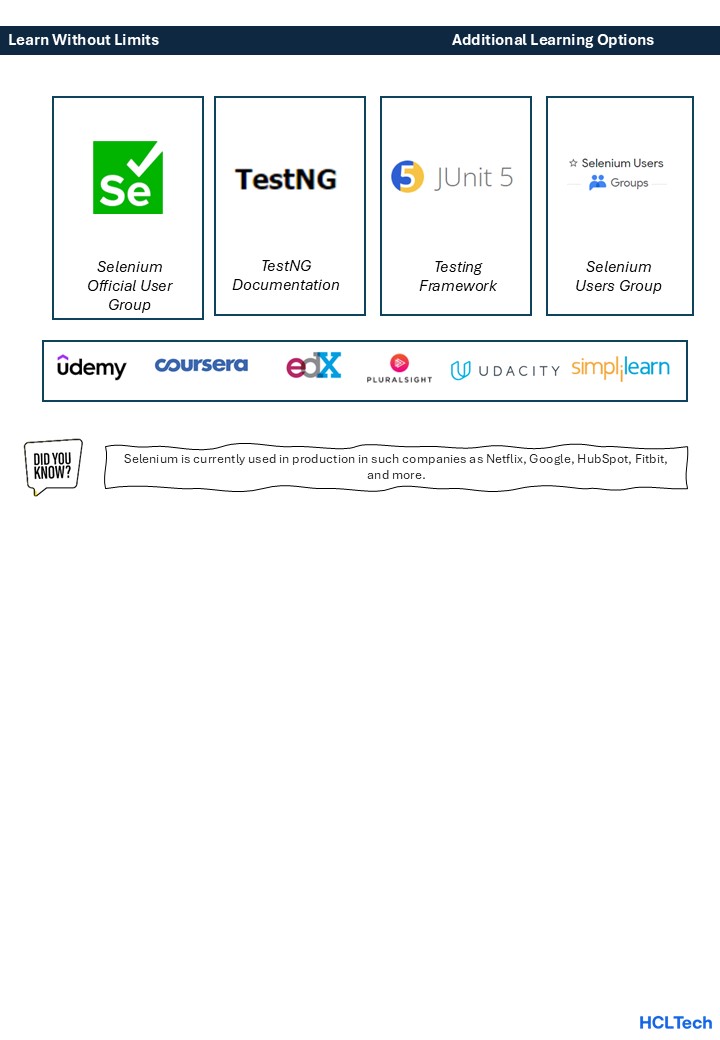 Learn Without Limits
Additional Learning Options

Se

Selenium Official User Group

TestNG

TestNG Documentation

5 JUnit 5

Testing Framework

☆ Selenium Users
Groups

Selenium Users Group

udemy coursera edX PLURALSIGHT UDACITY simplilearn

DID YOU KNOW?

Selenium is currently used in production in such companies as Netflix, Google, HubSpot, Fitbit, and more.

HCLTech